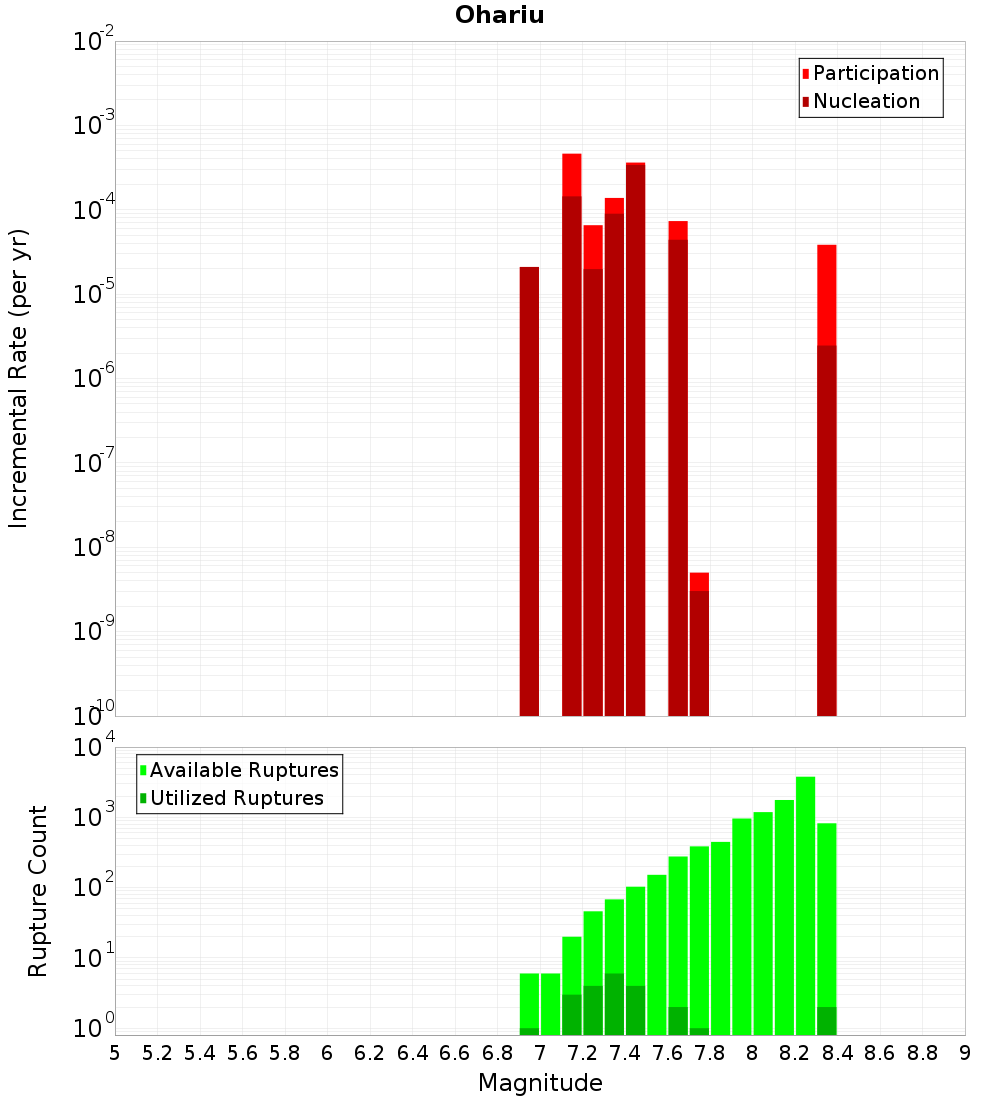 Ohariu

Participation
Nucleation

Incremental Rate (per yr)

$10^{-2}$
$10^{-3}$
$10^{-4}$
$10^{-5}$
$10^{-6}$
$10^{-7}$
$10^{-8}$
$10^{-9}$
$10^{-10}$

Available Ruptures
Utilized Ruptures

Rupture Count

$10^{4}$
$10^{3}$
$10^{2}$
$10^{1}$
$10^{0}$

5 5.2 5.4 5.6 5.8 6 6.2 6.4 6.6 6.8 7 7.2 7.4 7.6 7.8 8 8.2 8.4 8.6 8.8 9

Magnitude